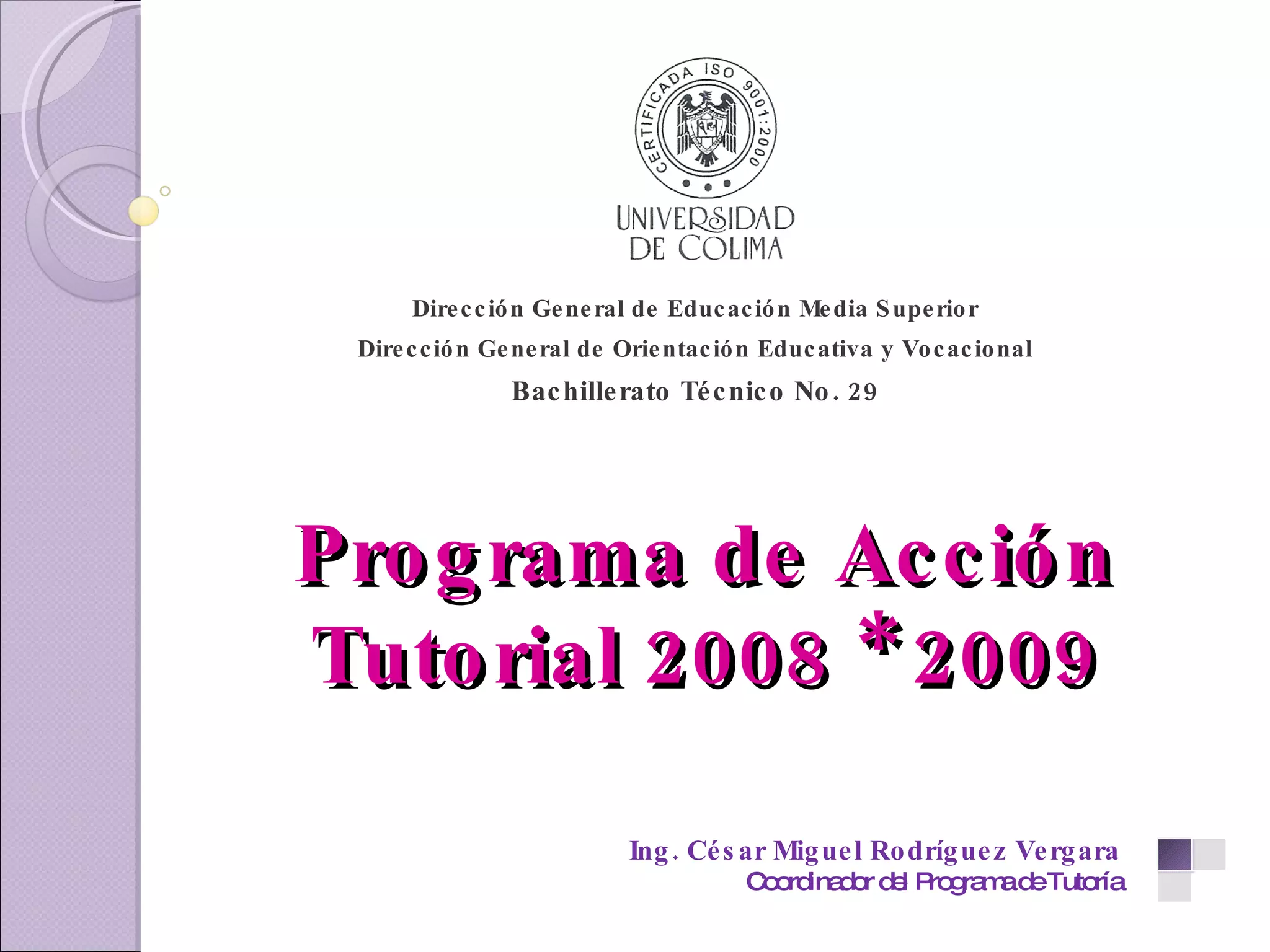 CERTIFICADA ISO 9001:2000

UNIVERSIDAD
DE COLIMA

Dirección General de Educación Media Superior

Dirección General de Orientación Educativa y Vocacional

Bachillerato Técnico No. 29

Programa de Acción Tutorial 2008 *2009

Ing. César Miguel Rodríguez Vergara
Coordinador del Programa de Tutoría